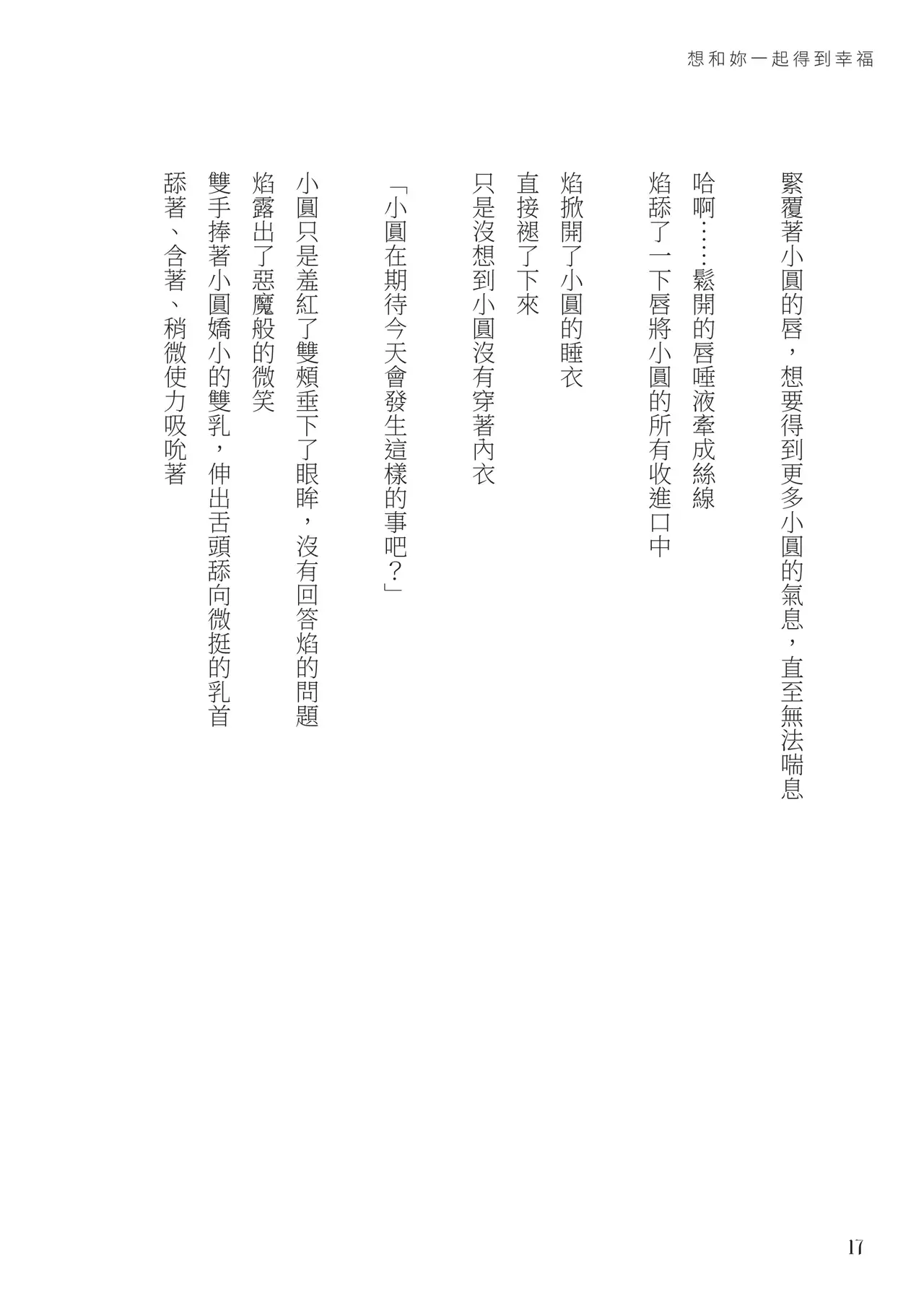 想和妳一起得到幸福

緊覆著小圓的唇，想要得到更多小圓的氣息，直至無法喘息

哈啊……鬆開的唇唾液牽成絲線
焰舔了一下唇將小圓的所有收進口中

焰掀開了小圓的睡衣
直接褪了下來
只是沒想到小圓沒有穿著內衣

「小圓在期待今天會發生這樣的事吧？」

小圓只是羞紅了雙頰垂下了眼眸，沒有回答焰的問題
焰露出了惡魔般的微笑
雙手捧著小圓嬌小的雙乳，伸出舌頭舔向微挺的乳首
舔著、含著、稍微使力吸吮著

17